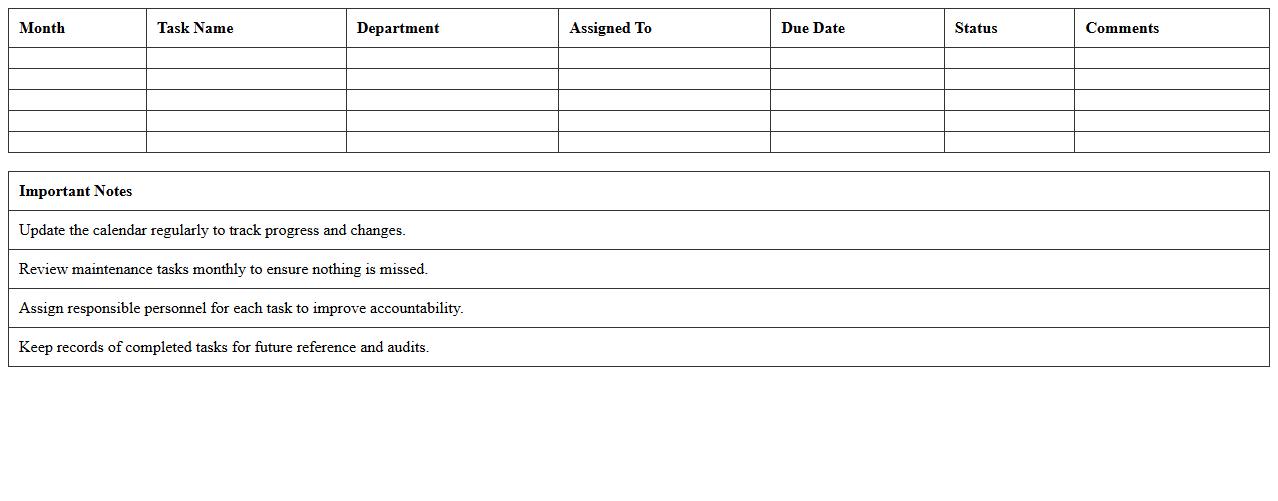 | Month | Task Name | Department | Assigned To | Due Date | Status | Comments |
|---|---|---|---|---|---|---|
| | | | | | | |
| | | | | | | |
| | | | | | | |
| | | | | | | |
| | | | | | | |

| Important Notes |
|---|
| Update the calendar regularly to track progress and changes. |
| Review maintenance tasks monthly to ensure nothing is missed. |
| Assign responsible personnel for each task to improve accountability. |
| Keep records of completed tasks for future reference and audits. |